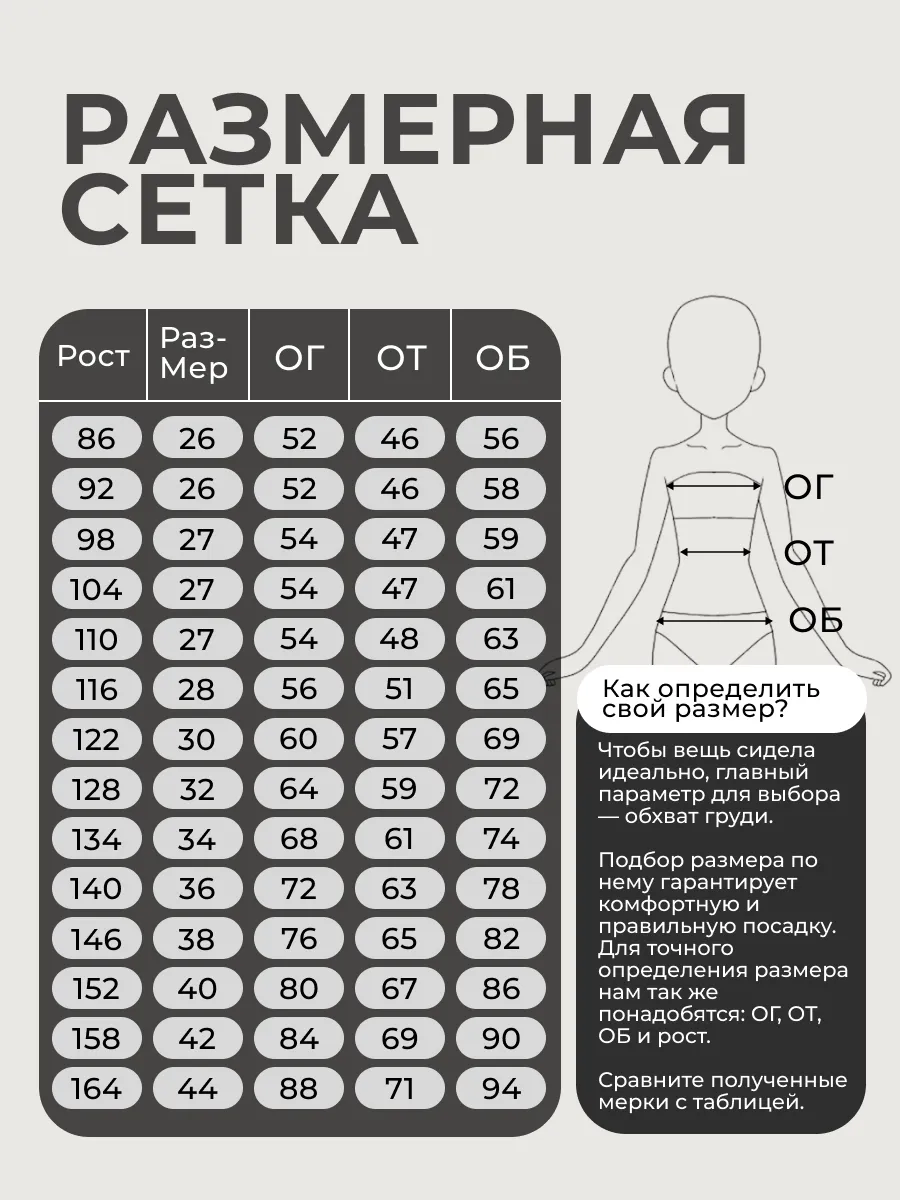 РАЗМЕРНАЯ СЕТКА

| Рост | Раз-Мер | ОГ | ОТ | ОБ |
|---|---|---|---|---|
| 86 | 26 | 52 | 46 | 56 |
| 92 | 26 | 52 | 46 | 58 |
| 98 | 27 | 54 | 47 | 59 |
| 104 | 27 | 54 | 47 | 61 |
| 110 | 27 | 54 | 48 | 63 |
| 116 | 28 | 56 | 51 | 65 |
| 122 | 30 | 60 | 57 | 69 |
| 128 | 32 | 64 | 59 | 72 |
| 134 | 34 | 68 | 61 | 74 |
| 140 | 36 | 72 | 63 | 78 |
| 146 | 38 | 76 | 65 | 82 |
| 152 | 40 | 80 | 67 | 86 |
| 158 | 42 | 84 | 69 | 90 |
| 164 | 44 | 88 | 71 | 94 |

ОГ
ОТ
ОБ

Как определить свой размер?

Чтобы вещь сидела идеально, главный параметр для выбора — обхват груди.

Подбор размера по нему гарантирует комфортную и правильную посадку. Для точного определения размера нам так же понадобятся: ОГ, ОТ, ОБ и рост.

Сравните полученные мерки с таблицей.